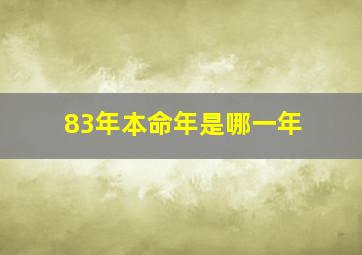 83年本命年是哪一年